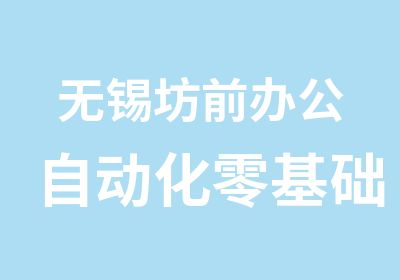 无锡坊前办公
自动化零基础